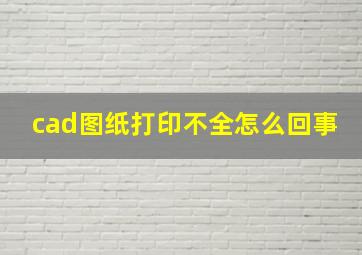 cad图纸打印不全怎么回事